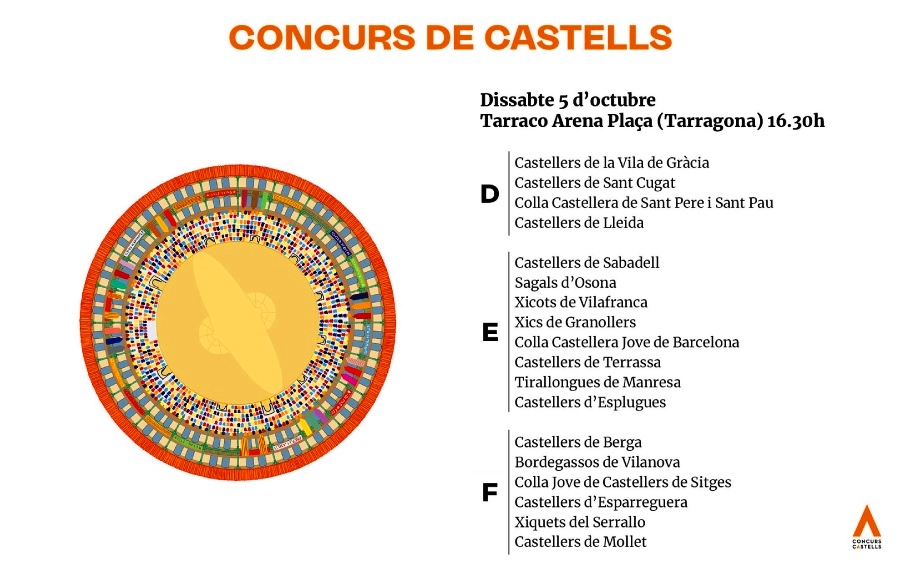 CONCURS DE CASTELLS

Dissabte 5 d'octubre
Tarraco Arena Plaça (Tarragona) 16.30h

D
Castellers de la Vila de Gràcia
Castellers de Sant Cugat
Colla Castellera de Sant Pere i Sant Pau
Castellers de Lleida

E
Castellers de Sabadell
Sagals d'Osona
Xicots de Vilafranca
Xics de Granollers
Colla Castellera Jove de Barcelona
Castellers de Terrassa
Tirallongues de Manresa
Castellers d'Esplugues

F
Castellers de Berga
Bordegassos de Vilanova
Colla Jove de Castellers de Sitges
Castellers d'Esparreguera
Xiquets del Serrallo
Castellers de Mollet

CONCURS CASTELLS